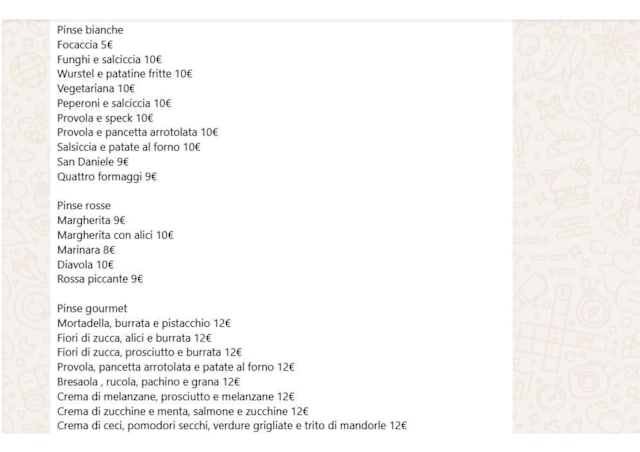 Pinse bianche
Focaccia 5€
Funghi e salciccia 10€
Wurstel e patatine fritte 10€
Vegetariana 10€
Peperoni e salciccia 10€
Provola e speck 10€
Provola e pancetta arrotolata 10€
Salsiccia e patate al forno 10€
San Daniele 9€
Quattro formaggi 9€

Pinse rosse
Margherita 9€
Margherita con alici 10€
Marinara 8€
Diavola 10€
Rossa piccante 9€

Pinse gourmet
Mortadella, burrata e pistacchio 12€
Fiori di zucca, alici e burrata 12€
Fiori di zucca, prosciutto e burrata 12€
Provola, pancetta arrotolata e patate al forno 12€
Bresaola , rucola, pachino e grana 12€
Crema di melanzane, prosciutto e melanzane 12€
Crema di zucchine e menta, salmone e zucchine 12€
Crema di ceci, pomodori secchi, verdure grigliate e trito di mandorle 12€